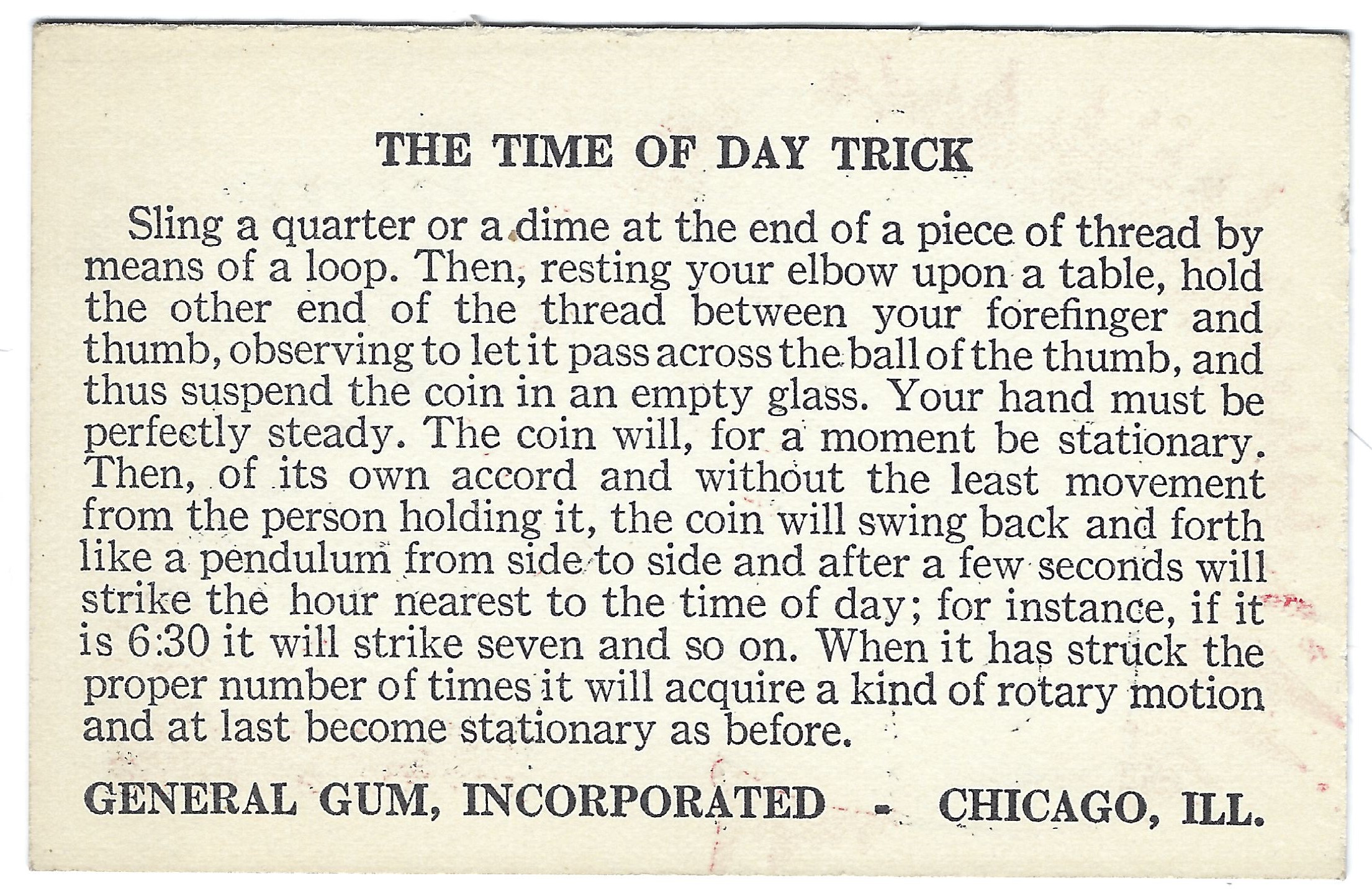 THE TIME OF DAY TRICK

Sling a quarter or a dime at the end of a piece of thread by means of a loop. Then, resting your elbow upon a table, hold the other end of the thread between your forefinger and thumb, observing to let it pass across the ball of the thumb, and thus suspend the coin in an empty glass. Your hand must be perfectly steady. The coin will, for a moment be stationary. Then, of its own accord and without the least movement from the person holding it, the coin will swing back and forth like a pendulum from side to side and after a few seconds will strike the hour nearest to the time of day; for instance, if it is 6:30 it will strike seven and so on. When it has struck the proper number of times it will acquire a kind of rotary motion and at last become stationary as before.

GENERAL GUM, INCORPORATED - CHICAGO, ILL.